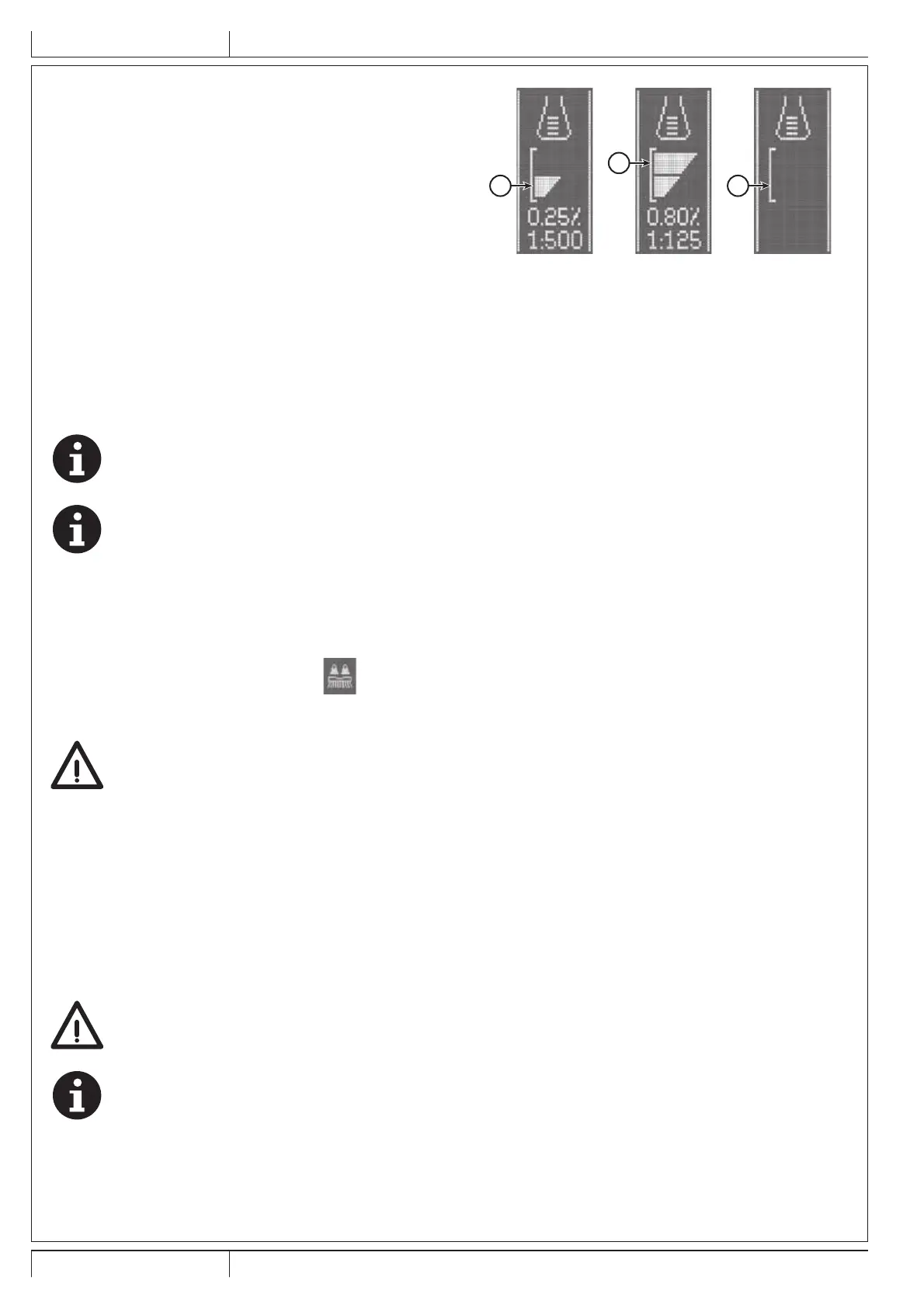 0.25%
1:500

0.80%
1:125